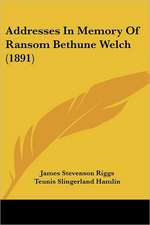 Addresses In Memory Of Ransom Bethune Welch (1891)

James Stevenson Riggs
Teunis Slingerland Hamlin